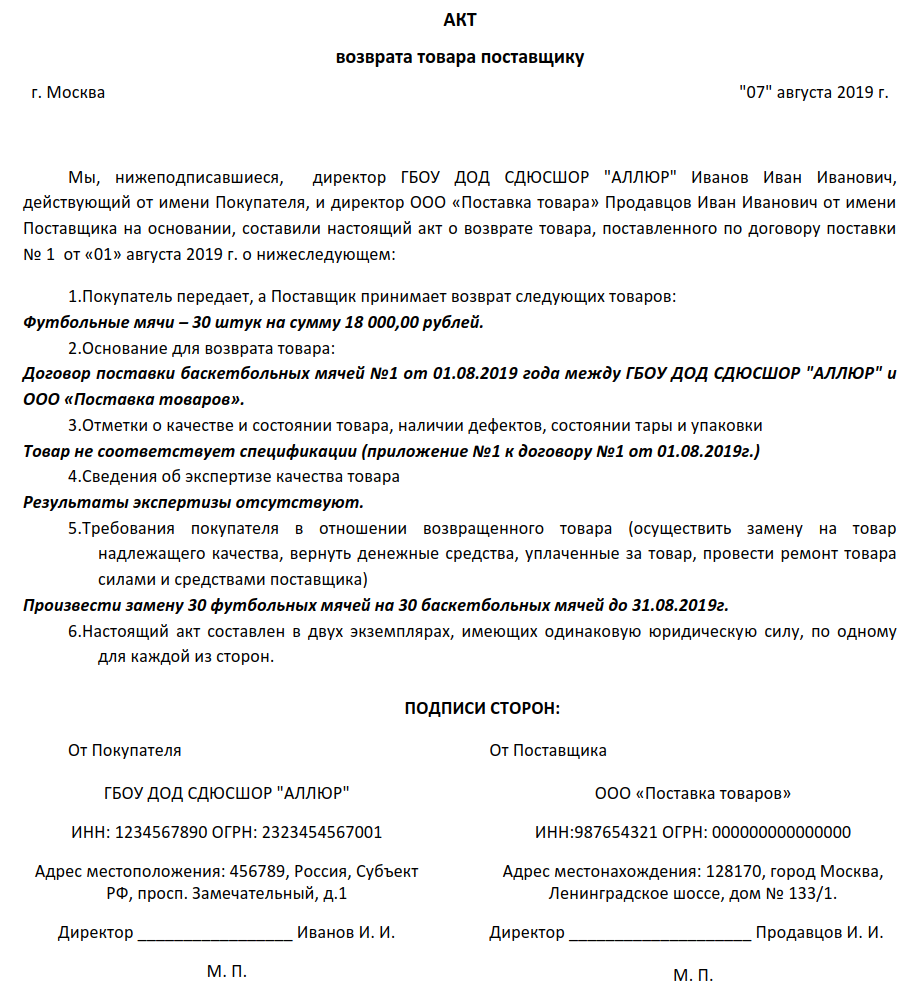 АКТ

возврата товара поставщику

г. Москва "07" августа 2019 г.

Мы, нижеподписавшиеся, директор ГБОУ ДОД СДЮСШОР "АЛЛЮР" Иванов Иван Иванович, действующий от имени Покупателя, и директор ООО «Поставка товара» Продавцов Иван Иванович от имени Поставщика на основании, составили настоящий акт о возврате товара, поставленного по договору поставки № 1 от «01» августа 2019 г. о нижеследующем:

1.Покупатель передает, а Поставщик принимает возврат следующих товаров:
Футбольные мячи – 30 штук на сумму 18 000,00 рублей.

2.Основание для возврата товара:
Договор поставки баскетбольных мячей №1 от 01.08.2019 года между ГБОУ ДОД СДЮСШОР "АЛЛЮР" и ООО «Поставка товаров».

3.Отметки о качестве и состоянии товара, наличии дефектов, состоянии тары и упаковки
Товар не соответствует спецификации (приложение №1 к договору №1 от 01.08.2019г.)

4.Сведения об экспертизе качества товара
Результаты экспертизы отсутствуют.

5.Требования покупателя в отношении возвращенного товара (осуществить замену на товар надлежащего качества, вернуть денежные средства, уплаченные за товар, провести ремонт товара силами и средствами поставщика)
Произвести замену 30 футбольных мячей на 30 баскетбольных мячей до 31.08.2019г.

6.Настоящий акт составлен в двух экземплярах, имеющих одинаковую юридическую силу, по одному для каждой из сторон.

ПОДПИСИ СТОРОН:

От Покупателя

ГБОУ ДОД СДЮСШОР "АЛЛЮР"

ИНН: 1234567890 ОГРН: 2323454567001

Адрес местоположения: 456789, Россия, Субъект РФ, просп. Замечательный, д.1

Директор _________________ Иванов И. И.

М. П.

От Поставщика

ООО «Поставка товаров»

ИНН:987654321 ОГРН: 000000000000000

Адрес местонахождения: 128170, город Москва, Ленинградское шоссе, дом № 133/1.

Директор ____________________ Продавцов И. И.

М. П.